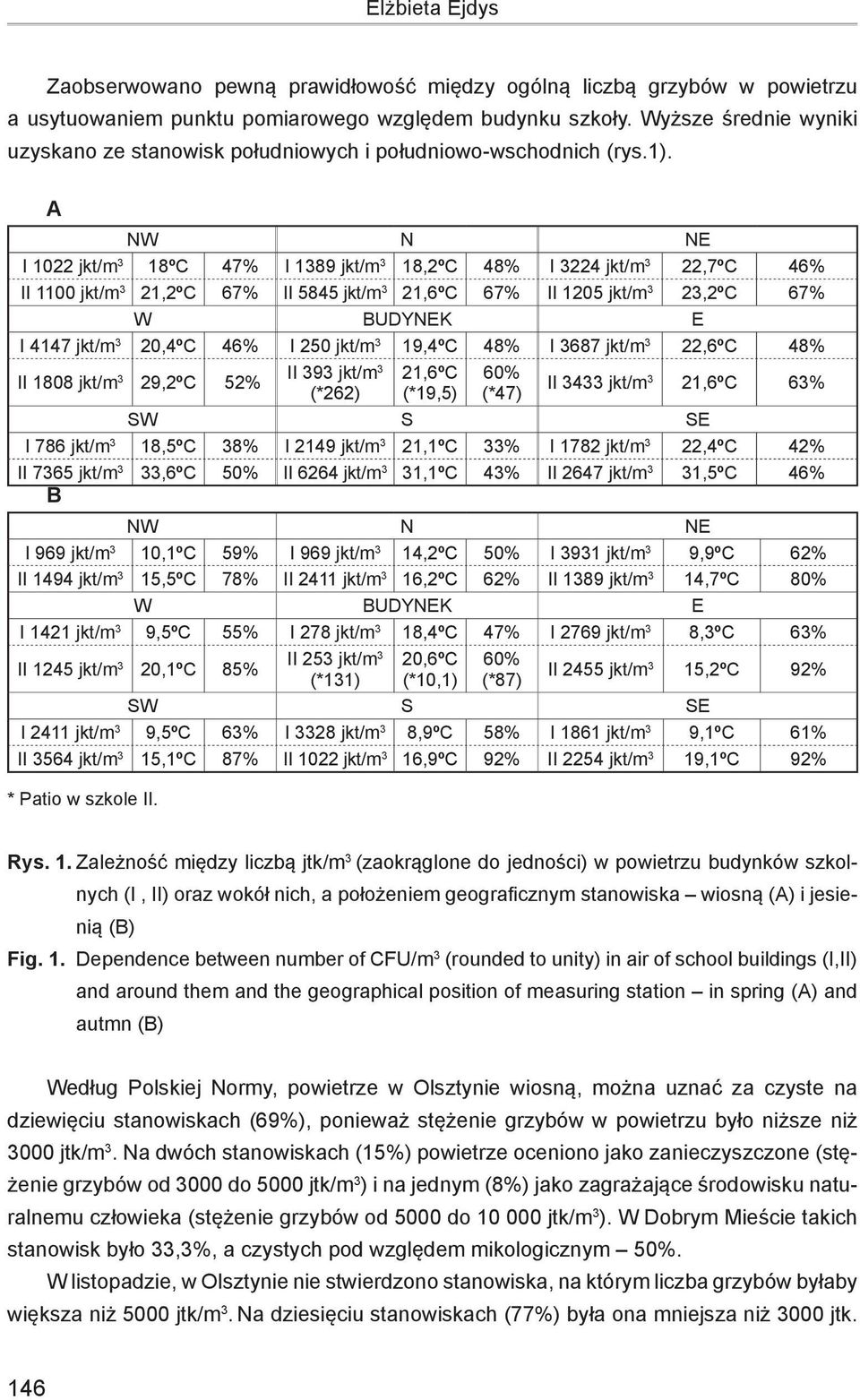 Elżbieta Ejdys

Zaobserwowano pewną prawidłowość między ogólną liczbą grzybów w powietrzu a usytuowaniem punktu pomiarowego względem budynku szkoły. Wyższe średnie wyniki uzyskano ze stanowisk południowych i południowo-wschodnich (rys.1).

A

| NW | | | N | | | NE | | |
|---|---|---|---|---|---|---|---|---|
| I 1022 jkt/m$^3$ | 18ºC | 47% | I 1389 jkt/m$^3$ | 18,2ºC | 48% | I 3224 jkt/m$^3$ | 22,7ºC | 46% |
| II 1100 jkt/m$^3$ | 21,2ºC | 67% | II 5845 jkt/m$^3$ | 21,6ºC | 67% | II 1205 jkt/m$^3$ | 23,2ºC | 67% |
| W | | | BUDYNEK | | | E | | |
| I 4147 jkt/m$^3$ | 20,4ºC | 46% | I 250 jkt/m$^3$ | 19,4ºC | 48% | I 3687 jkt/m$^3$ | 22,6ºC | 48% |
| II 1808 jkt/m$^3$ | 29,2ºC | 52% | II 393 jkt/m$^3$ (*262) | 21,6ºC (*19,5) | 60% (*47) | II 3433 jkt/m$^3$ | 21,6ºC | 63% |
| SW | | | S | | | SE | | |
| I 786 jkt/m$^3$ | 18,5ºC | 38% | I 2149 jkt/m$^3$ | 21,1ºC | 33% | I 1782 jkt/m$^3$ | 22,4ºC | 42% |
| II 7365 jkt/m$^3$ | 33,6ºC | 50% | II 6264 jkt/m$^3$ | 31,1ºC | 43% | II 2647 jkt/m$^3$ | 31,5ºC | 46% |

B

| NW | | | N | | | NE | | |
|---|---|---|---|---|---|---|---|---|
| I 969 jkt/m$^3$ | 10,1ºC | 59% | I 969 jkt/m$^3$ | 14,2ºC | 50% | I 3931 jkt/m$^3$ | 9,9ºC | 62% |
| II 1494 jkt/m$^3$ | 15,5ºC | 78% | II 2411 jkt/m$^3$ | 16,2ºC | 62% | II 1389 jkt/m$^3$ | 14,7ºC | 80% |
| W | | | BUDYNEK | | | E | | |
| I 1421 jkt/m$^3$ | 9,5ºC | 55% | I 278 jkt/m$^3$ | 18,4ºC | 47% | I 2769 jkt/m$^3$ | 8,3ºC | 63% |
| II 1245 jkt/m$^3$ | 20,1ºC | 85% | II 253 jkt/m$^3$ (*131) | 20,6ºC (*10,1) | 60% (*87) | II 2455 jkt/m$^3$ | 15,2ºC | 92% |
| SW | | | S | | | SE | | |
| I 2411 jkt/m$^3$ | 9,5ºC | 63% | I 3328 jkt/m$^3$ | 8,9ºC | 58% | I 1861 jkt/m$^3$ | 9,1ºC | 61% |
| II 3564 jkt/m$^3$ | 15,1ºC | 87% | II 1022 jkt/m$^3$ | 16,9ºC | 92% | II 2254 jkt/m$^3$ | 19,1ºC | 92% |

* Patio w szkole II.

Rys. 1. Zależność między liczbą jtk/m$^3$ (zaokrąglone do jedności) w powietrzu budynków szkolnych (I , II) oraz wokół nich, a położeniem geograficznym stanowiska – wiosną (A) i jesienią (B)

Fig. 1. Dependence between number of CFU/m$^3$ (rounded to unity) in air of school buildings (I,II) and around them and the geographical position of measuring station – in spring (A) and autmn (B)

Według Polskiej Normy, powietrze w Olsztynie wiosną, można uznać za czyste na dziewięciu stanowiskach (69%), ponieważ stężenie grzybów w powietrzu było niższe niż 3000 jtk/m$^3$. Na dwóch stanowiskach (15%) powietrze oceniono jako zanieczyszczone (stężenie grzybów od 3000 do 5000 jtk/m$^3$) i na jednym (8%) jako zagrażające środowisku naturalnemu człowieka (stężenie grzybów od 5000 do 10 000 jtk/m$^3$). W Dobrym Mieście takich stanowisk było 33,3%, a czystych pod względem mikologicznym – 50%.

W listopadzie, w Olsztynie nie stwierdzono stanowiska, na którym liczba grzybów byłaby większa niż 5000 jtk/m$^3$. Na dziesięciu stanowiskach (77%) była ona mniejsza niż 3000 jtk.

146